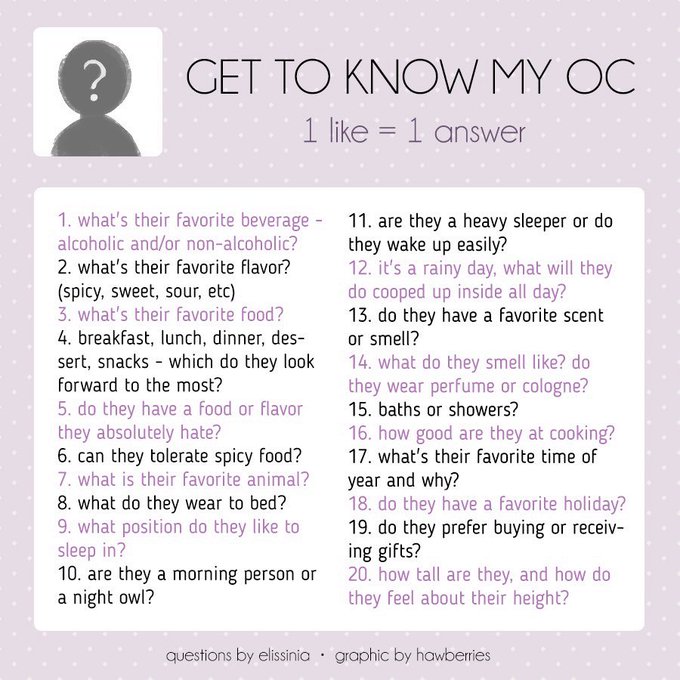 ?

GET TO KNOW MY OC

1 like = 1 answer

1. what's their favorite beverage - alcoholic and/or non-alcoholic?
2. what's their favorite flavor? (spicy, sweet, sour, etc)
3. what's their favorite food?
4. breakfast, lunch, dinner, dessert, snacks - which do they look forward to the most?
5. do they have a food or flavor they absolutely hate?
6. can they tolerate spicy food?
7. what is their favorite animal?
8. what do they wear to bed?
9. what position do they like to sleep in?
10. are they a morning person or a night owl?

11. are they a heavy sleeper or do they wake up easily?
12. it's a rainy day, what will they do cooped up inside all day?
13. do they have a favorite scent or smell?
14. what do they smell like? do they wear perfume or cologne?
15. baths or showers?
16. how good are they at cooking?
17. what's their favorite time of year and why?
18. do they have a favorite holiday?
19. do they prefer buying or receiving gifts?
20. how tall are they, and how do they feel about their height?

questions by elissinia • graphic by hawberries